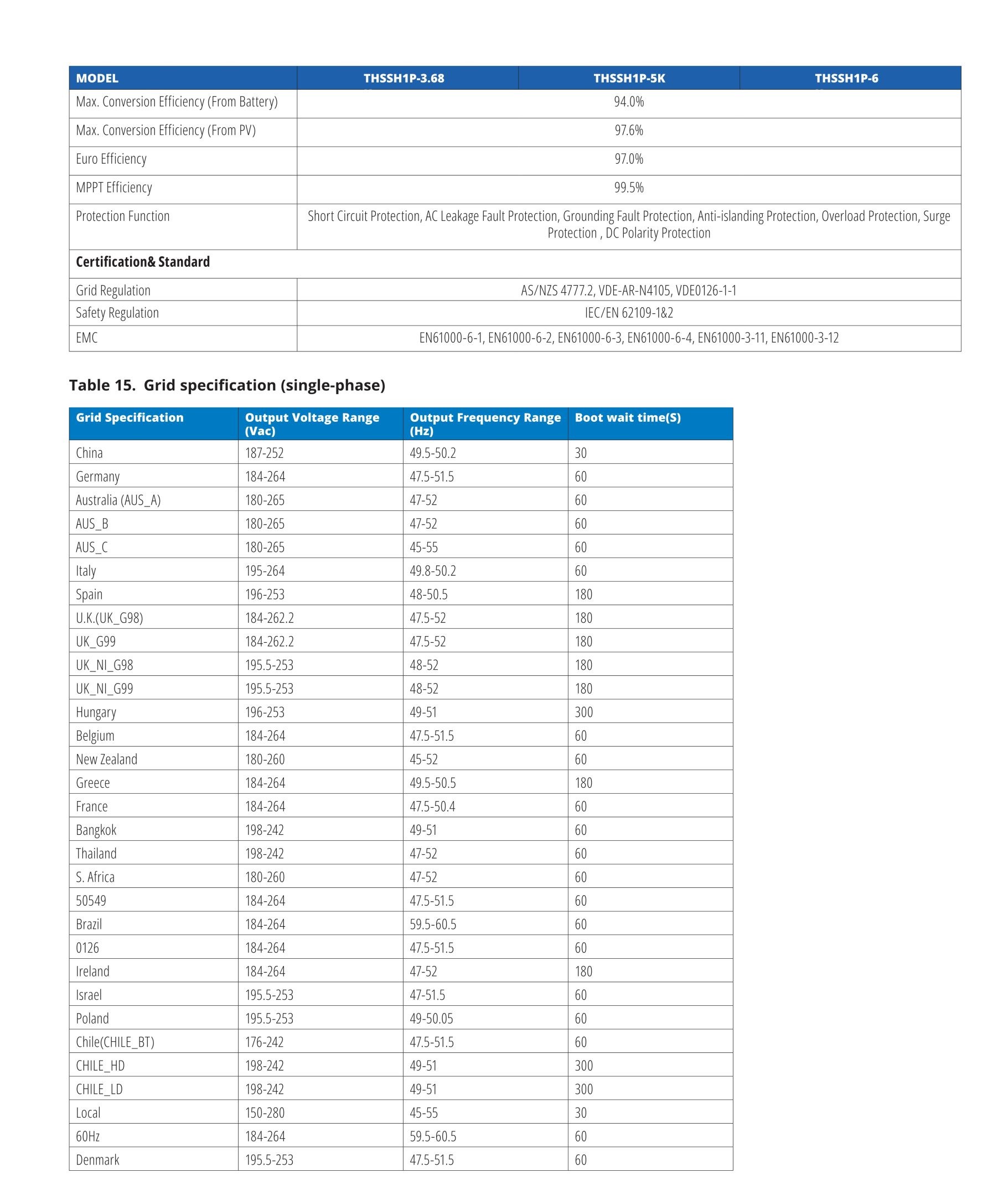 | MODEL | THSSH1P-3.68 | THSSH1P-5K | THSSH1P-6 |
|---|---|---|---|
| Max. Conversion Efficiency (From Battery) | 94.0% | | |
| Max. Conversion Efficiency (From PV) | 97.6% | | |
| Euro Efficiency | 97.0% | | |
| MPPT Efficiency | 99.5% | | |
| Protection Function | Short Circuit Protection, AC Leakage Fault Protection, Grounding Fault Protection, Anti-islanding Protection, Overload Protection, Surge Protection , DC Polarity Protection | | |
| **Certification& Standard** | | | |
| Grid Regulation | AS/NZS 4777.2, VDE-AR-N4105, VDE0126-1-1 | | |
| Safety Regulation | IEC/EN 62109-1&2 | | |
| EMC | EN61000-6-1, EN61000-6-2, EN61000-6-3, EN61000-6-4, EN61000-3-11, EN61000-3-12 | | |

**Table 15. Grid specification (single-phase)**

| Grid Specification | Output Voltage Range (Vac) | Output Frequency Range (Hz) | Boot wait time(S) |
|---|---|---|---|
| China | 187-252 | 49.5-50.2 | 30 |
| Germany | 184-264 | 47.5-51.5 | 60 |
| Australia (AUS_A) | 180-265 | 47-52 | 60 |
| AUS_B | 180-265 | 47-52 | 60 |
| AUS_C | 180-265 | 45-55 | 60 |
| Italy | 195-264 | 49.8-50.2 | 60 |
| Spain | 196-253 | 48-50.5 | 180 |
| U.K.(UK_G98) | 184-262.2 | 47.5-52 | 180 |
| UK_G99 | 184-262.2 | 47.5-52 | 180 |
| UK_NI_G98 | 195.5-253 | 48-52 | 180 |
| UK_NI_G99 | 195.5-253 | 48-52 | 180 |
| Hungary | 196-253 | 49-51 | 300 |
| Belgium | 184-264 | 47.5-51.5 | 60 |
| New Zealand | 180-260 | 45-52 | 60 |
| Greece | 184-264 | 49.5-50.5 | 180 |
| France | 184-264 | 47.5-50.4 | 60 |
| Bangkok | 198-242 | 49-51 | 60 |
| Thailand | 198-242 | 47-52 | 60 |
| S. Africa | 180-260 | 47-52 | 60 |
| 50549 | 184-264 | 47.5-51.5 | 60 |
| Brazil | 184-264 | 59.5-60.5 | 60 |
| 0126 | 184-264 | 47.5-51.5 | 60 |
| Ireland | 184-264 | 47-52 | 180 |
| Israel | 195.5-253 | 47-51.5 | 60 |
| Poland | 195.5-253 | 49-50.05 | 60 |
| Chile(CHILE_BT) | 176-242 | 47.5-51.5 | 60 |
| CHILE_HD | 198-242 | 49-51 | 300 |
| CHILE_LD | 198-242 | 49-51 | 300 |
| Local | 150-280 | 45-55 | 30 |
| 60Hz | 184-264 | 59.5-60.5 | 60 |
| Denmark | 195.5-253 | 47.5-51.5 | 60 |